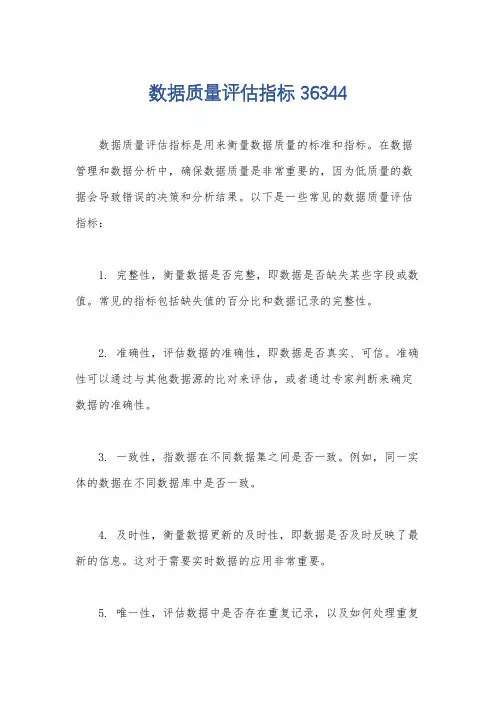 数据质量评估指标 36344

数据质量评估指标是用来衡量数据质量的标准和指标。在数据管理和数据分析中，确保数据质量是非常重要的，因为低质量的数据会导致错误的决策和分析结果。以下是一些常见的数据质量评估指标：

1. 完整性，衡量数据是否完整，即数据是否缺失某些字段或数值。常见的指标包括缺失值的百分比和数据记录的完整性。

2. 准确性，评估数据的准确性，即数据是否真实、可信。准确性可以通过与其他数据源的比对来评估，或者通过专家判断来确定数据的准确性。

3. 一致性，指数据在不同数据集之间是否一致。例如，同一实体的数据在不同数据库中是否一致。

4. 及时性，衡量数据更新的及时性，即数据是否及时反映了最新的信息。这对于需要实时数据的应用非常重要。

5. 唯一性，评估数据中是否存在重复记录，以及如何处理重复